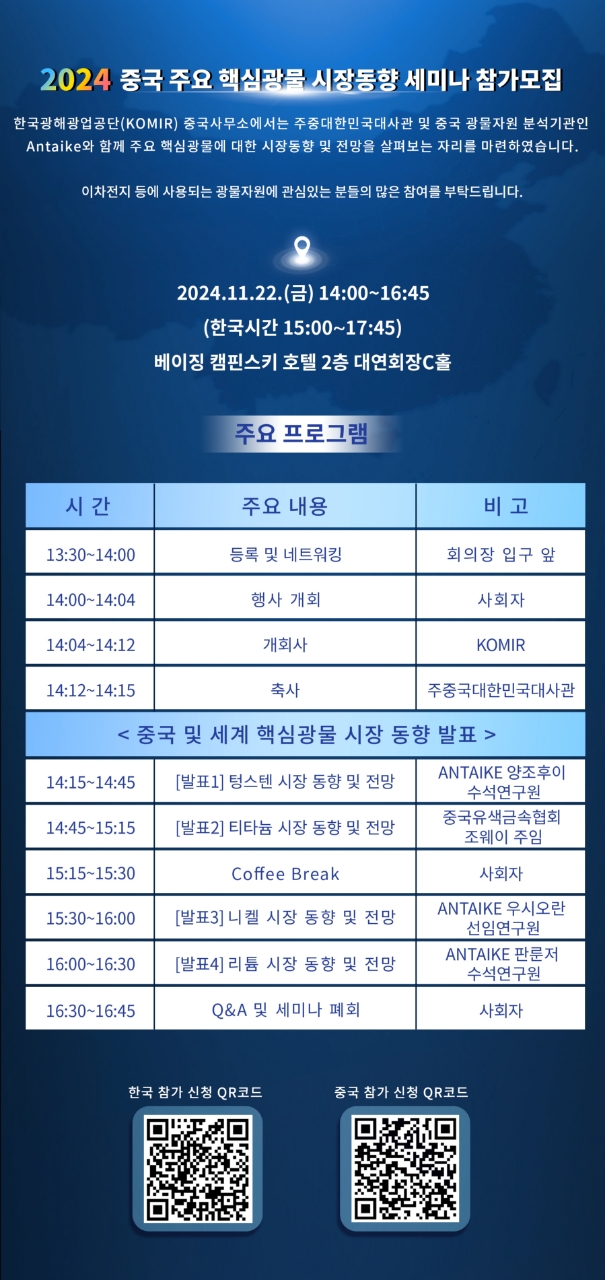 2024 중국 주요 핵심광물 시장동향 세미나 참가모집

한국광해광업공단(KOMIR) 중국사무소에서는 주중대한민국대사관 및 중국 광물자원 분석기관인 Antaike와 함께 주요 핵심광물에 대한 시장동향 및 전망을 살펴보는 자리를 마련하였습니다.

이차전지 등에 사용되는 광물자원에 관심있는 분들의 많은 참여를 부탁드립니다.

2024.11.22.(금) 14:00~16:45
(한국시간 15:00~17:45)
베이징 캠핀스키 호텔 2층 대연회장C홀

주요 프로그램

| 시 간 | 주요 내용 | 비 고 |
|---|---|---|
| 13:30~14:00 | 등록 및 네트워킹 | 회의장 입구 앞 |
| 14:00~14:04 | 행사 개회 | 사회자 |
| 14:04~14:12 | 개회사 | KOMIR |
| 14:12~14:15 | 축사 | 주중국대한민국대사관 |
| < 중국 및 세계 핵심광물 시장 동향 발표 > | | |
| 14:15~14:45 | [발표1] 텅스텐 시장 동향 및 전망 | ANTAIKE 양조후이 수석연구원 |
| 14:45~15:15 | [발표2] 티타늄 시장 동향 및 전망 | 중국유색금속협회 조웨이 주임 |
| 15:15~15:30 | Coffee Break | 사회자 |
| 15:30~16:00 | [발표3] 니켈 시장 동향 및 전망 | ANTAIKE 우시오란 선임연구원 |
| 16:00~16:30 | [발표4] 리튬 시장 동향 및 전망 | ANTAIKE 판룬저 수석연구원 |
| 16:30~16:45 | Q&A 및 세미나 폐회 | 사회자 |

한국 참가 신청 QR코드

중국 참가 신청 QR코드